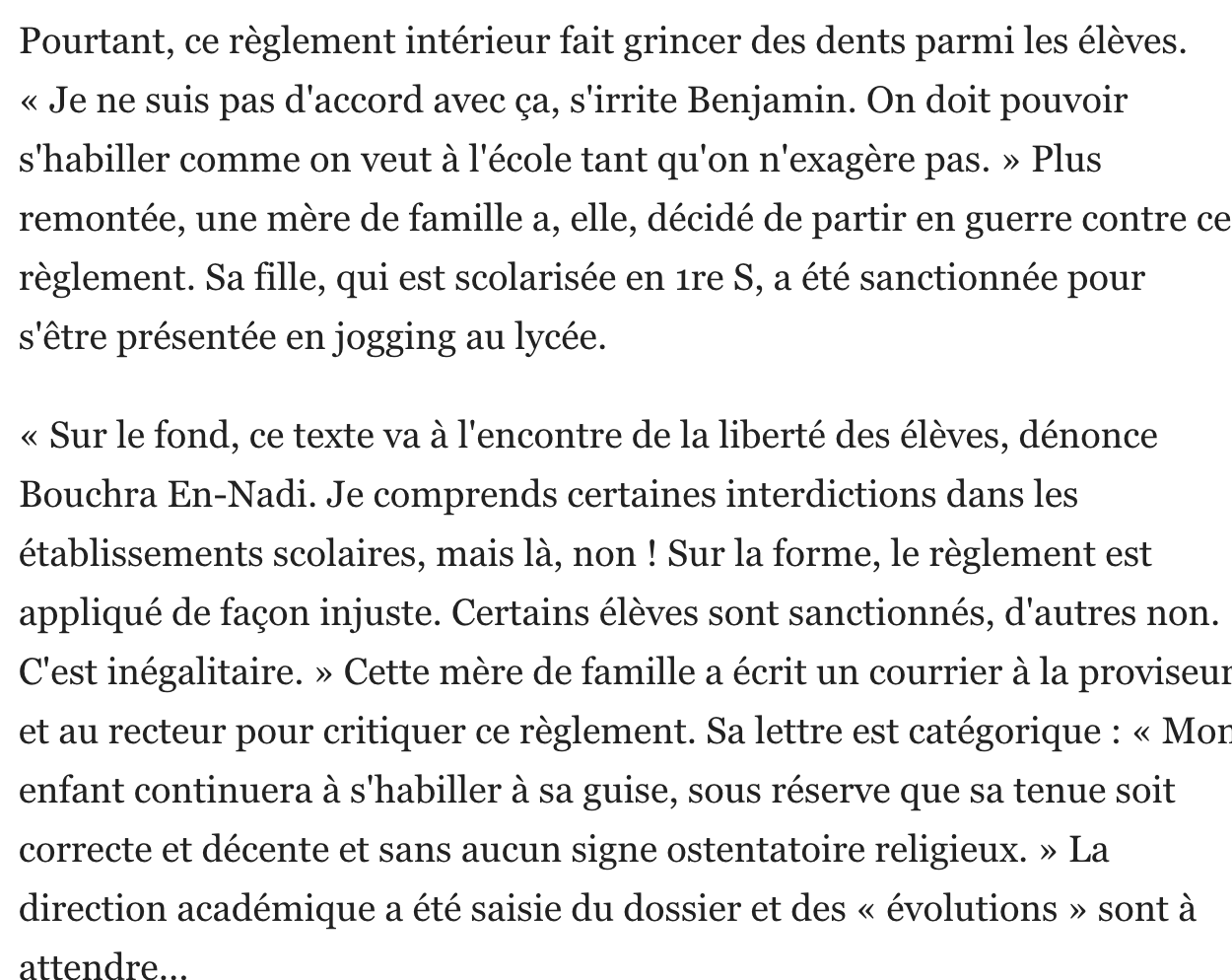 Pourtant, ce règlement intérieur fait grincer des dents parmi les élèves. « Je ne suis pas d'accord avec ça, s'irrite Benjamin. On doit pouvoir s'habiller comme on veut à l'école tant qu'on n'exagère pas. » Plus remontée, une mère de famille a, elle, décidé de partir en guerre contre ce règlement. Sa fille, qui est scolarisée en 1re S, a été sanctionnée pour s'être présentée en jogging au lycée.

« Sur le fond, ce texte va à l'encontre de la liberté des élèves, dénonce Bouchra En-Nadi. Je comprends certaines interdictions dans les établissements scolaires, mais là, non ! Sur la forme, le règlement est appliqué de façon injuste. Certains élèves sont sanctionnés, d'autres non. C'est inégalitaire. » Cette mère de famille a écrit un courrier à la proviseur et au recteur pour critiquer ce règlement. Sa lettre est catégorique : « Mon enfant continuera à s'habiller à sa guise, sous réserve que sa tenue soit correcte et décente et sans aucun signe ostentatoire religieux. » La direction académique a été saisie du dossier et des « évolutions » sont à attendre...